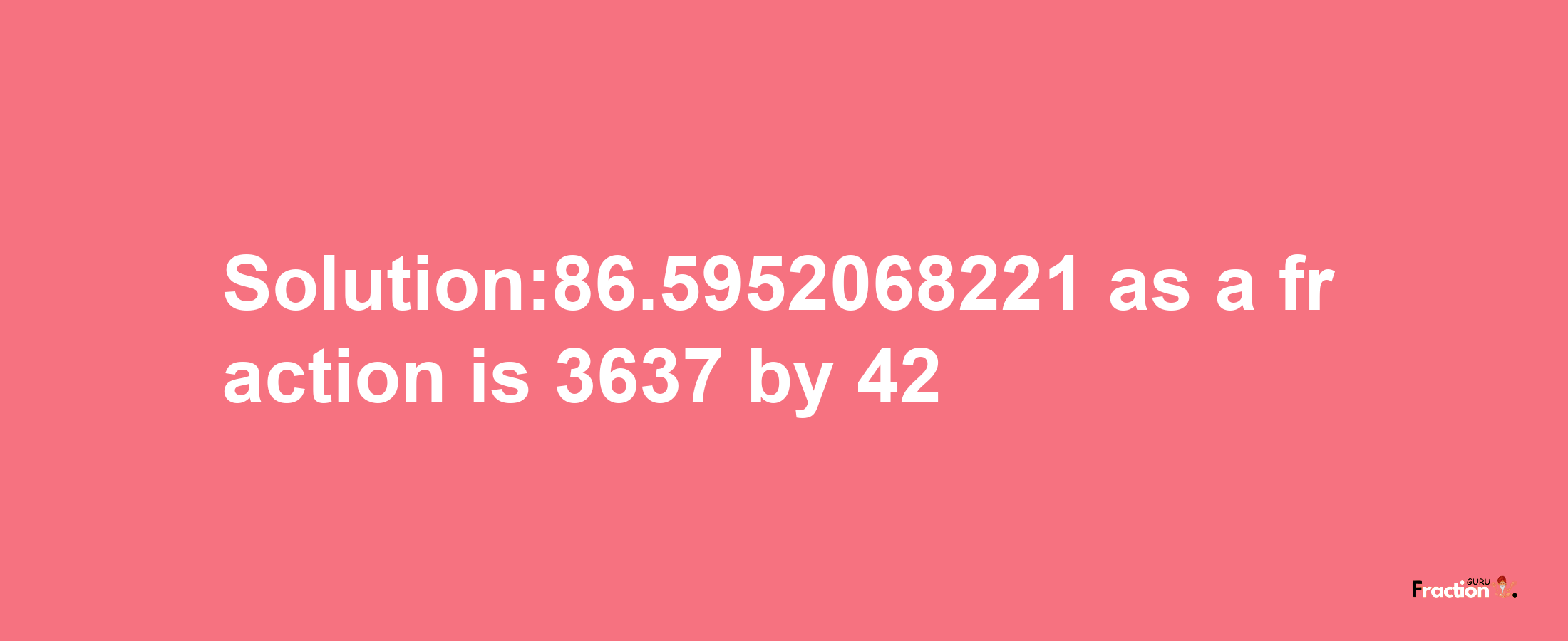 Solution:86.5952068221 as a fraction is 3637 by 42

Fraction GURU